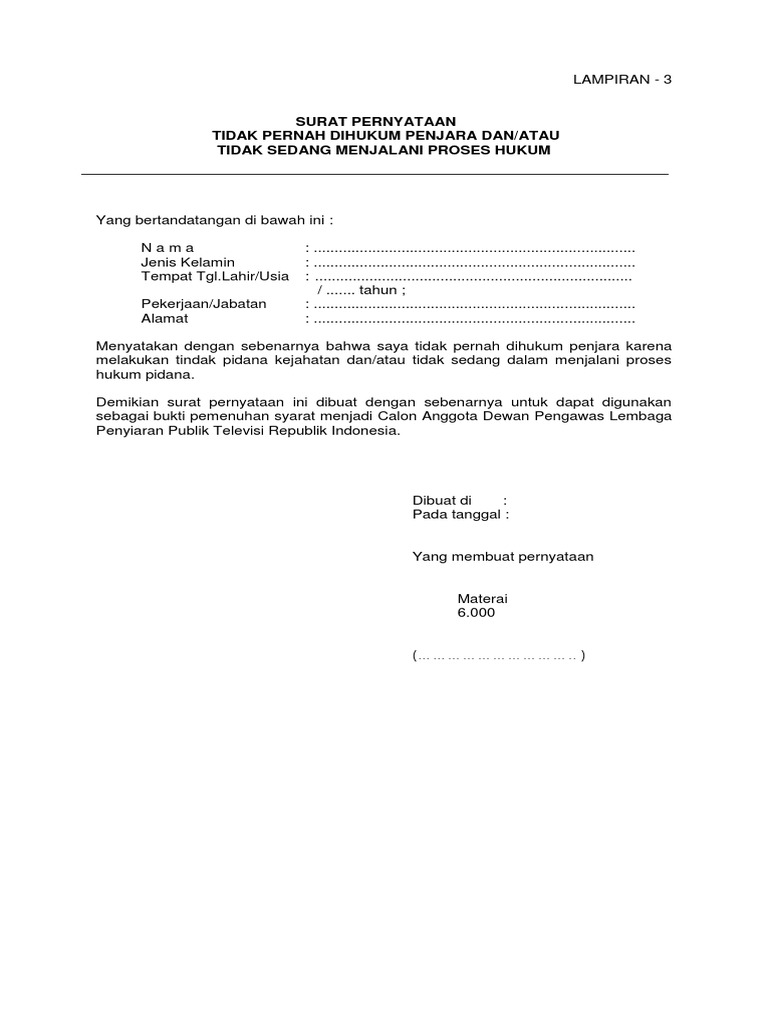 LAMPIRAN - 3

SURAT PERNYATAAN
TIDAK PERNAH DIHUKUM PENJARA DAN/ATAU
TIDAK SEDANG MENJALANI PROSES HUKUM

Yang bertandatangan di bawah ini :

N a m a : ............................................................................
Jenis Kelamin : ............................................................................
Tempat Tgl.Lahir/Usia : ...........................................................................
/ ....... tahun ;
Pekerjaan/Jabatan : ............................................................................
Alamat : ............................................................................

Menyatakan dengan sebenarnya bahwa saya tidak pernah dihukum penjara karena melakukan tindak pidana kejahatan dan/atau tidak sedang dalam menjalani proses hukum pidana.

Demikian surat pernyataan ini dibuat dengan sebenarnya untuk dapat digunakan sebagai bukti pemenuhan syarat menjadi Calon Anggota Dewan Pengawas Lembaga Penyiaran Publik Televisi Republik Indonesia.

Dibuat di :
Pada tanggal :

Yang membuat pernyataan

Materai
6.000

(… … … … … … … … … … .. )